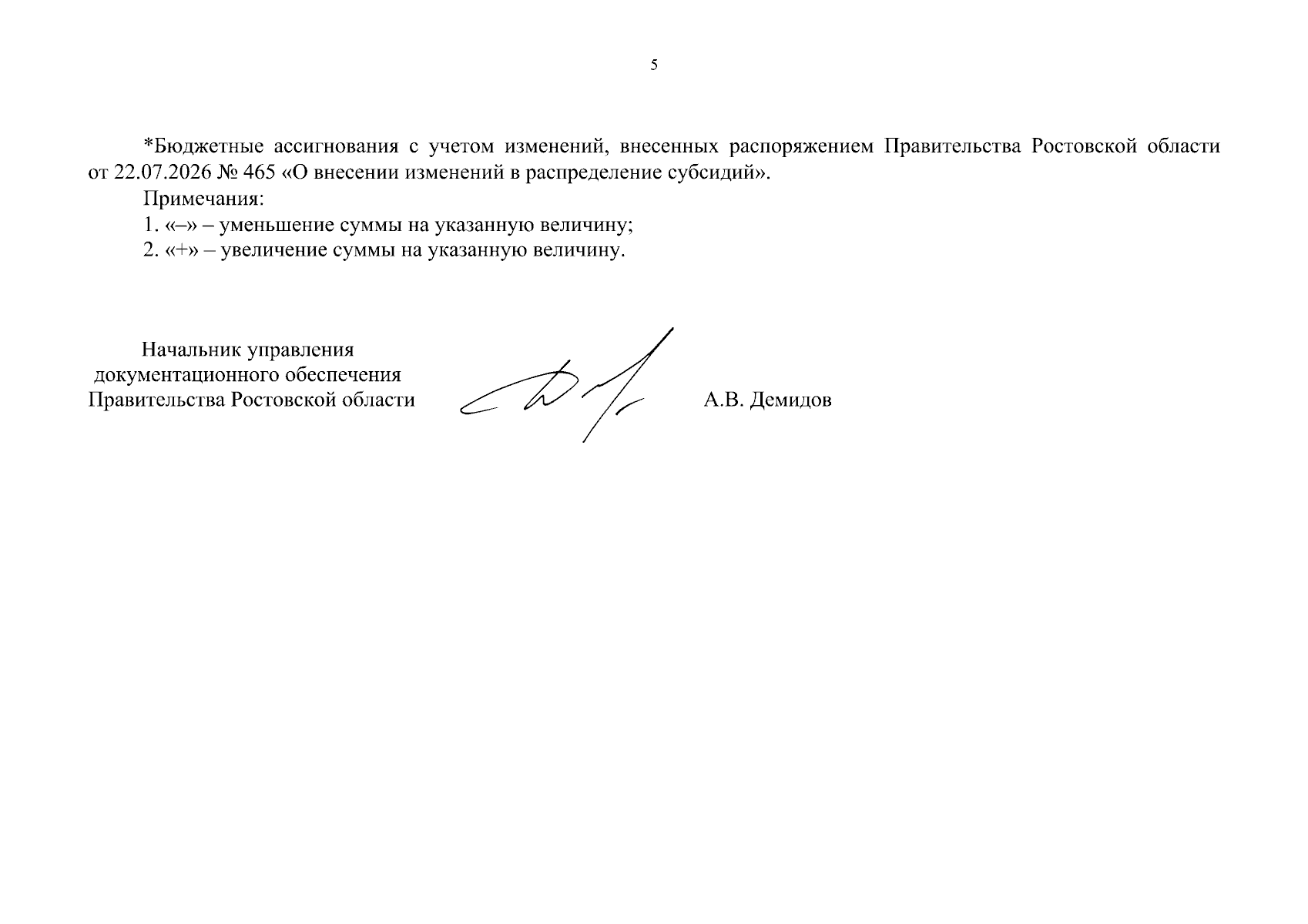 5

*Бюджетные ассигнования с учетом изменений, внесенных распоряжением Правительства Ростовской области от 22.07.2026 № 465 «О внесении изменений в распределение субсидий».

Примечания:

1. «–» – уменьшение суммы на указанную величину;

2. «+» – увеличение суммы на указанную величину.

Начальник управления
документационного обеспечения
Правительства Ростовской области

А.В. Демидов